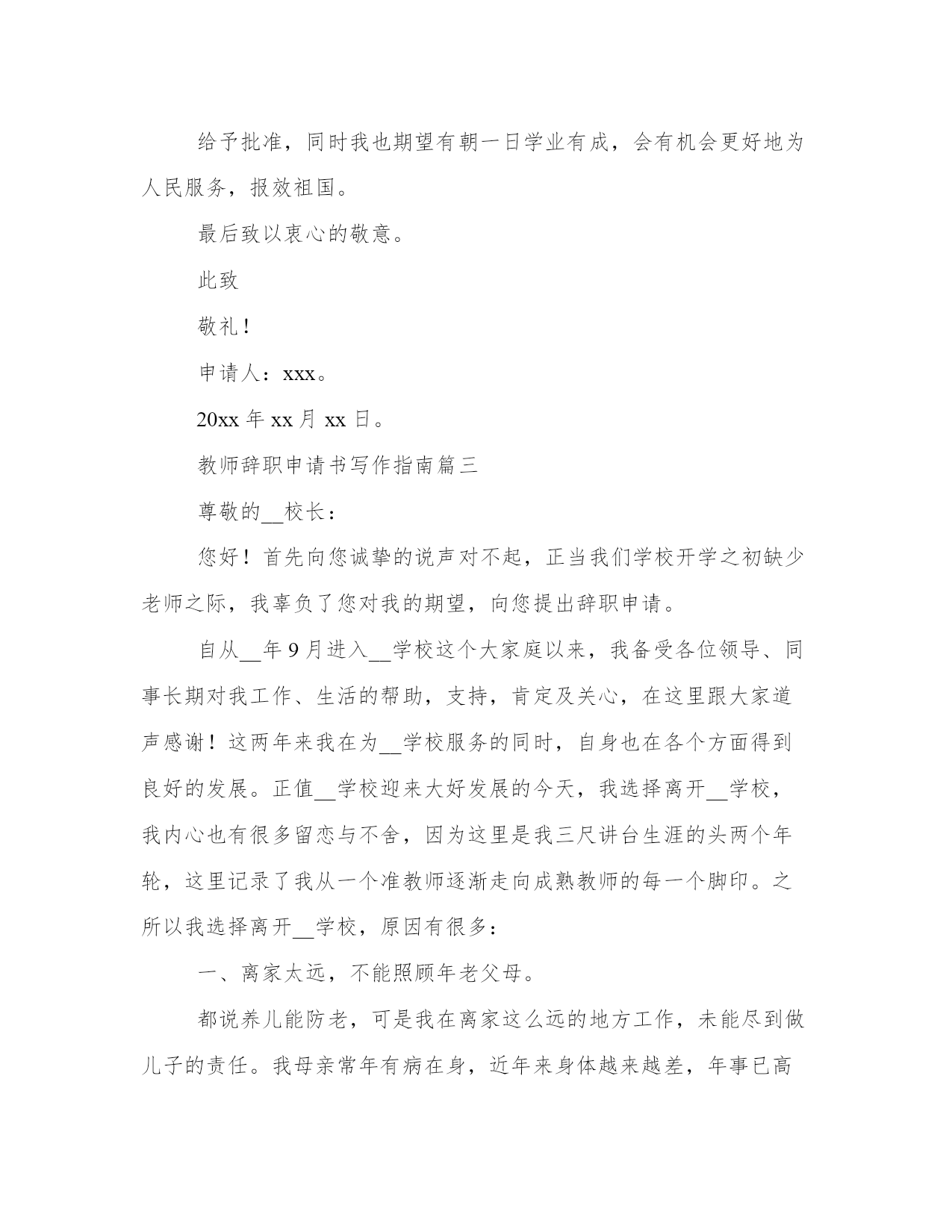 给予批准，同时我也期望有朝一日学业有成，会有机会更好地为人民服务，报效祖国。

最后致以衷心的敬意。

此致

敬礼！

申请人：xxx。

20xx 年 xx 月 xx 日。

教师辞职申请书写作指南篇三

尊敬的__校长：

您好！首先向您诚挚的说声对不起，正当我们学校开学之初缺少老师之际，我辜负了您对我的期望，向您提出辞职申请。

自从__年 9 月进入__学校这个大家庭以来，我备受各位领导、同事长期对我工作、生活的帮助，支持，肯定及关心，在这里跟大家道声感谢！这两年来我在为__学校服务的同时，自身也在各个方面得到良好的发展。正值__学校迎来大好发展的今天，我选择离开__学校，我内心也有很多留恋与不舍，因为这里是我三尺讲台生涯的头两个年轮，这里记录了我从一个准教师逐渐走向成熟教师的每一个脚印。之所以我选择离开__学校，原因有很多：

一、离家太远，不能照顾年老父母。

都说养儿能防老，可是我在离家这么远的地方工作，未能尽到做儿子的责任。我母亲常年有病在身，近年来身体越来越差，年事已高